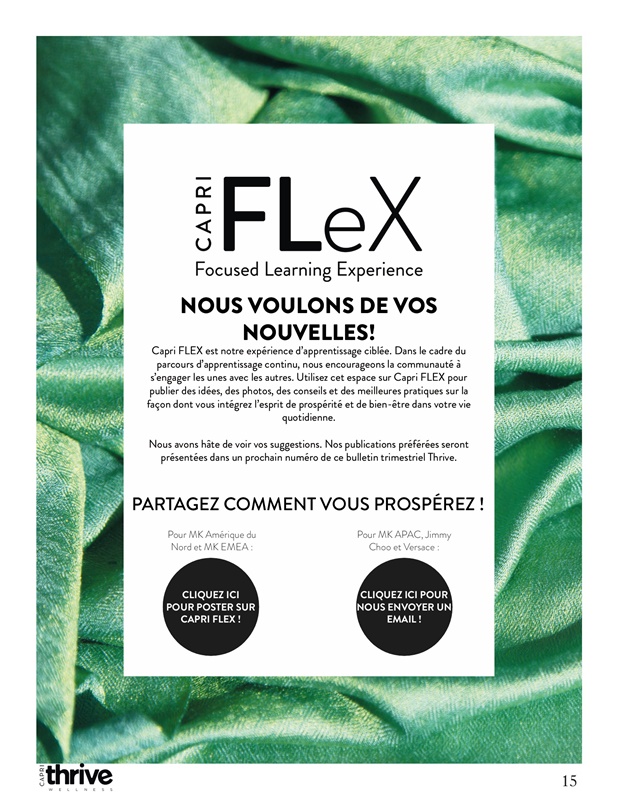 CAPRI FLeX
Focused Learning Experience

NOUS VOULONS DE VOS NOUVELLES!

Capri FLEX est notre expérience d'apprentissage ciblée. Dans le cadre du parcours d'apprentissage continu, nous encourageons la communauté à s'engager les unes avec les autres. Utilisez cet espace sur Capri FLEX pour publier des idées, des photos, des conseils et des meilleures pratiques sur la façon dont vous intégrez l'esprit de prospérité et de bien-être dans votre vie quotidienne.

Nous avons hâte de voir vos suggestions. Nos publications préférées seront présentées dans un prochain numéro de ce bulletin trimestriel Thrive.

PARTAGEZ COMMENT VOUS PROSPÉREZ !

Pour MK Amérique du Nord et MK EMEA :

CLIQUEZ ICI POUR POSTER SUR CAPRI FLEX !

Pour MK APAC, Jimmy Choo et Versace :

CLIQUEZ ICI POUR NOUS ENVOYER UN EMAIL !

CAPRI thrive WELLNESS

15